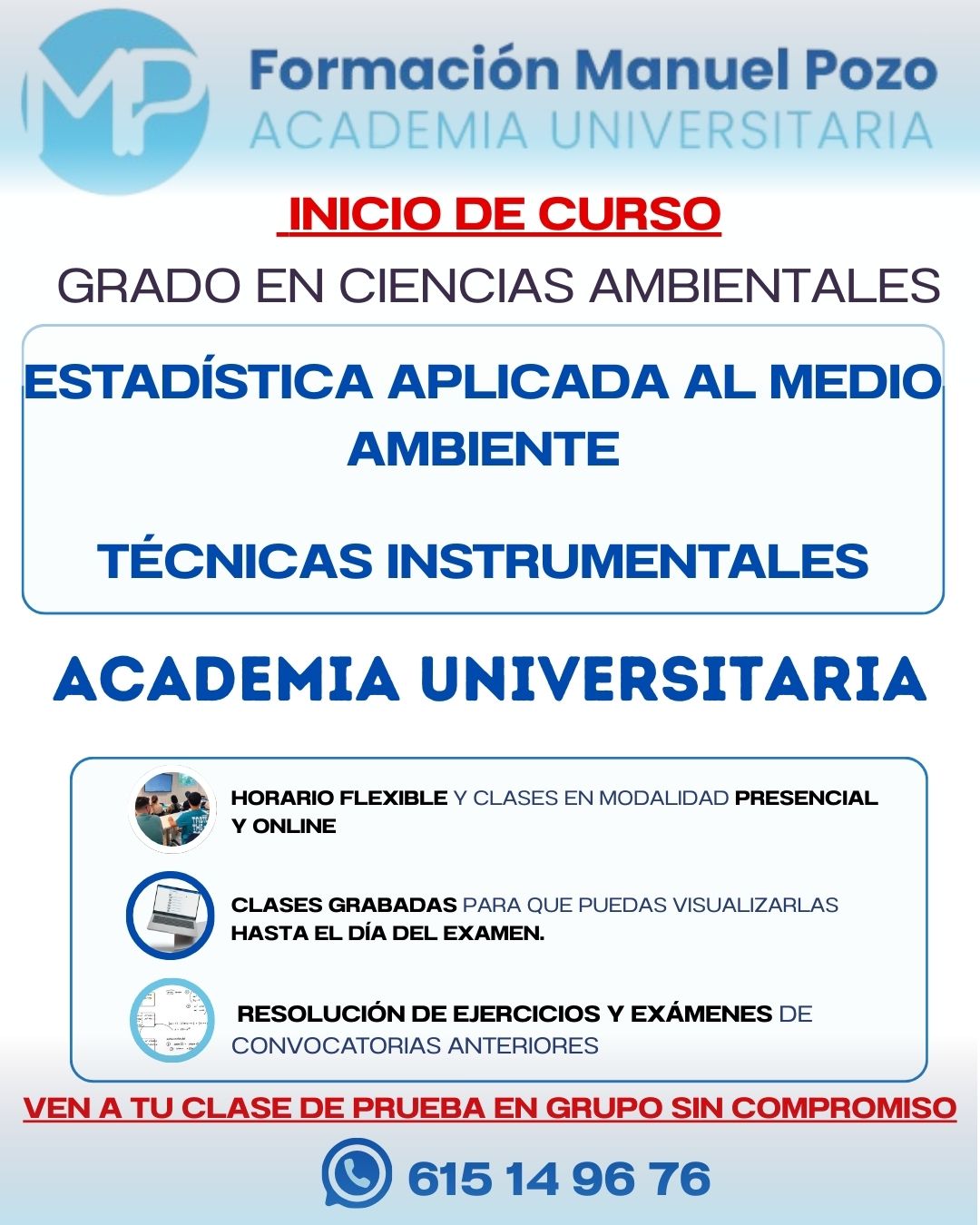 MP Formación Manuel Pozo
ACADEMIA UNIVERSITARIA

INICIO DE CURSO

GRADO EN CIENCIAS AMBIENTALES

ESTADÍSTICA APLICADA AL MEDIO AMBIENTE

TÉCNICAS INSTRUMENTALES

ACADEMIA UNIVERSITARIA

HORARIO FLEXIBLE Y CLASES EN MODALIDAD PRESENCIAL Y ONLINE

CLASES GRABADAS PARA QUE PUEDAS VISUALIZARLAS HASTA EL DÍA DEL EXAMEN.

RESOLUCIÓN DE EJERCICIOS Y EXÁMENES DE CONVOCATORIAS ANTERIORES

VEN A TU CLASE DE PRUEBA EN GRUPO SIN COMPROMISO

615 14 96 76